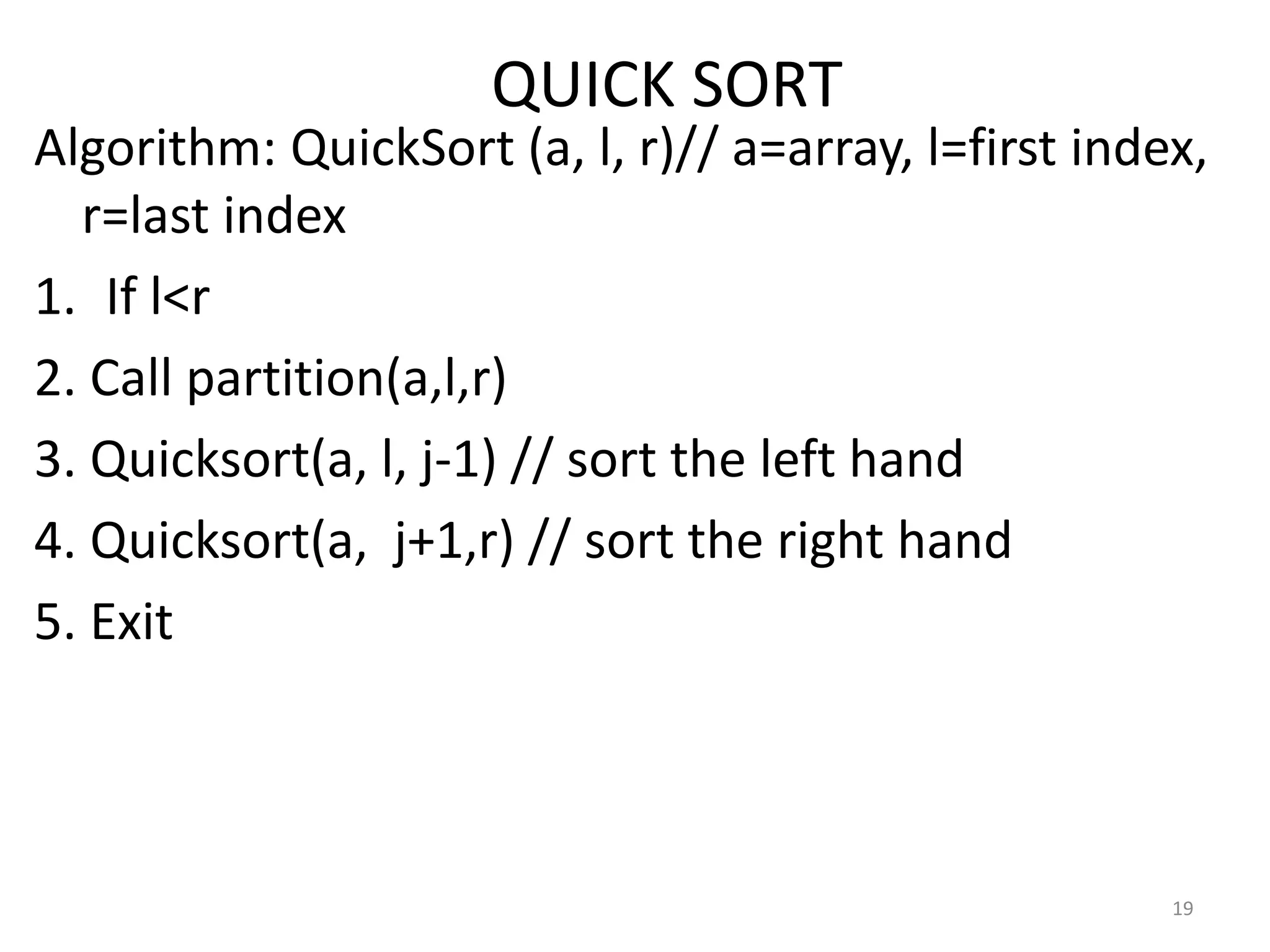 QUICK SORT

Algorithm: QuickSort (a, l, r)// a=array, l=first index, r=last index

1. If l<r

2. Call partition(a,l,r)

3. Quicksort(a, l, j-1) // sort the left hand

4. Quicksort(a, j+1,r) // sort the right hand

5. Exit

19